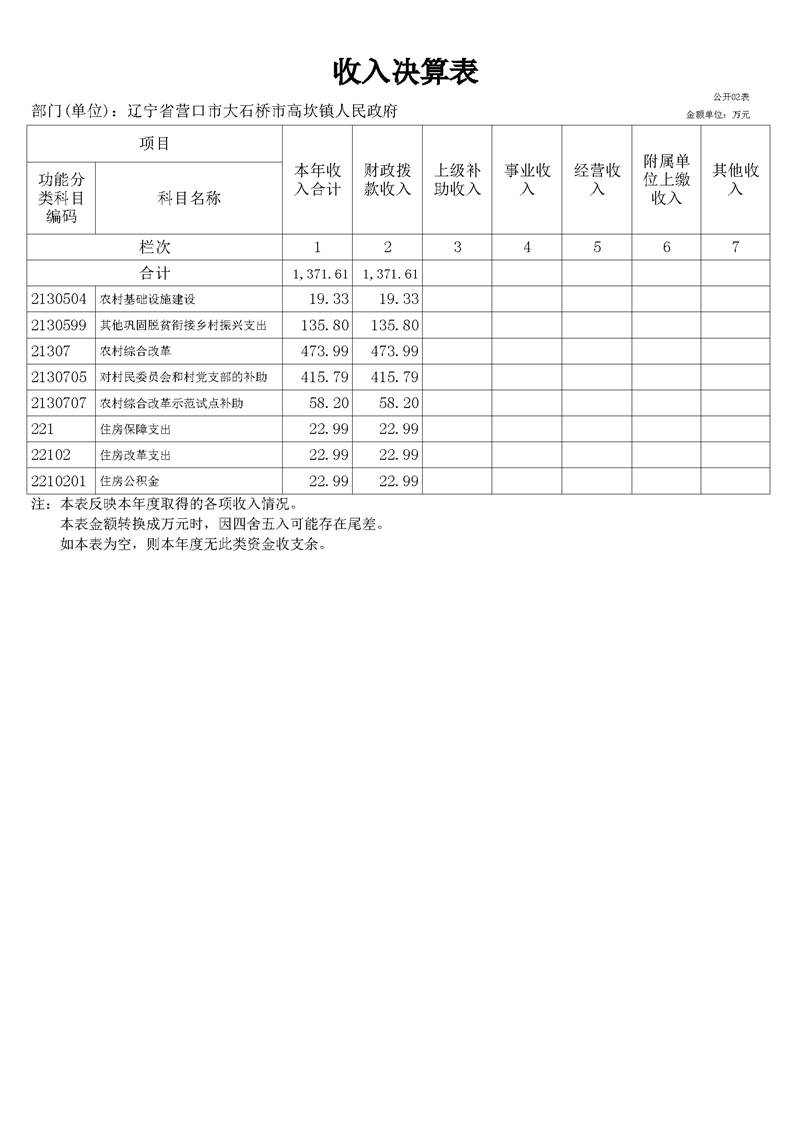 收入决算表

公开02表

部门(单位)：辽宁省营口市大石桥市高坎镇人民政府

金额单位：万元

| 项目 | | 本年收入合计 | 财政拨款收入 | 上级补助收入 | 事业收入 | 经营收入 | 附属单位上缴收入 | 其他收入 |
|---|---|---|---|---|---|---|---|---|
| 功能分类科目编码 | 科目名称 | | | | | | | |
| 栏次 | | 1 | 2 | 3 | 4 | 5 | 6 | 7 |
| 合计 | | 1,371.61 | 1,371.61 | | | | | |
| 2130504 | 农村基础设施建设 | 19.33 | 19.33 | | | | | |
| 2130599 | 其他巩固脱贫衔接乡村振兴支出 | 135.80 | 135.80 | | | | | |
| 21307 | 农村综合改革 | 473.99 | 473.99 | | | | | |
| 2130705 | 对村民委员会和村党支部的补助 | 415.79 | 415.79 | | | | | |
| 2130707 | 农村综合改革示范试点补助 | 58.20 | 58.20 | | | | | |
| 221 | 住房保障支出 | 22.99 | 22.99 | | | | | |
| 22102 | 住房改革支出 | 22.99 | 22.99 | | | | | |
| 2210201 | 住房公积金 | 22.99 | 22.99 | | | | | |

注：本表反映本年度取得的各项收入情况。
本表金额转换成万元时，因四舍五入可能存在尾差。
如本表为空，则本年度无此类资金收支余。